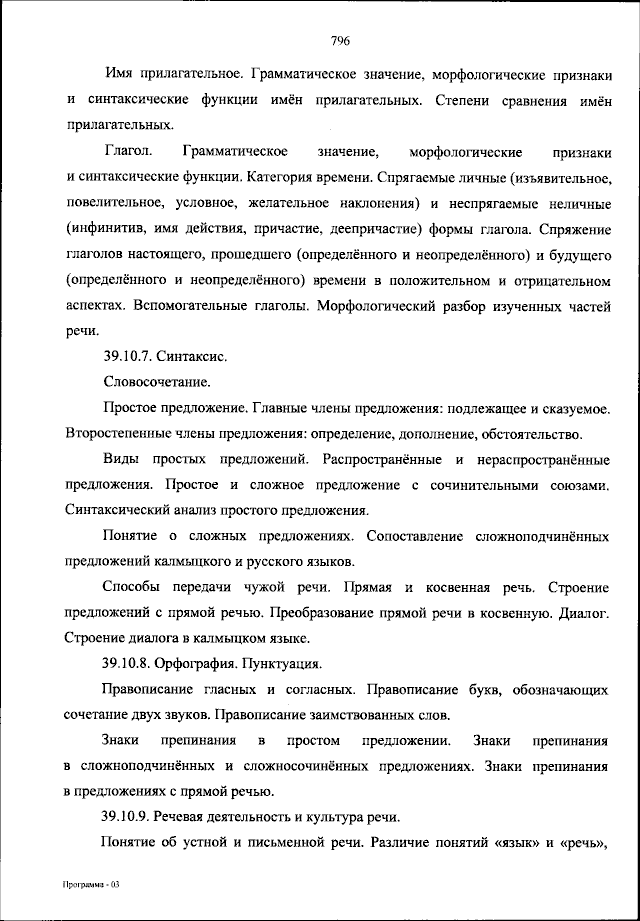 796

Имя прилагательное. Грамматическое значение, морфологические признаки и синтаксические функции имён прилагательных. Степени сравнения имён прилагательных.

Глагол. Грамматическое значение, морфологические признаки и синтаксические функции. Категория времени. Спрягаемые личные (изъявительное, повелительное, условное, желательное наклонения) и неспрягаемые неличные (инфинитив, имя действия, причастие, деепричастие) формы глагола. Спряжение глаголов настоящего, прошедшего (определённого и неопределённого) и будущего (определённого и неопределённого) времени в положительном и отрицательном аспектах. Вспомогательные глаголы. Морфологический разбор изученных частей речи.

39.10.7. Синтаксис.

Словосочетание.

Простое предложение. Главные члены предложения: подлежащее и сказуемое. Второстепенные члены предложения: определение, дополнение, обстоятельство.

Виды простых предложений. Распространённые и нераспространённые предложения. Простое и сложное предложение с сочинительными союзами. Синтаксический анализ простого предложения.

Понятие о сложных предложениях. Сопоставление сложноподчинённых предложений калмыцкого и русского языков.

Способы передачи чужой речи. Прямая и косвенная речь. Строение предложений с прямой речью. Преобразование прямой речи в косвенную. Диалог. Строение диалога в калмыцком языке.

39.10.8. Орфография. Пунктуация.

Правописание гласных и согласных. Правописание букв, обозначающих сочетание двух звуков. Правописание заимствованных слов.

Знаки препинания в простом предложении. Знаки препинания в сложноподчинённых и сложносочинённых предложениях. Знаки препинания в предложениях с прямой речью.

39.10.9. Речевая деятельность и культура речи.

Понятие об устной и письменной речи. Различие понятий «язык» и «речь»,

Программа - 03